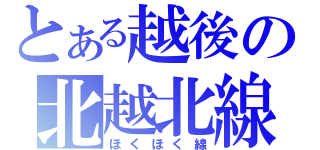 とある越後の
北越北線
ほくほく線